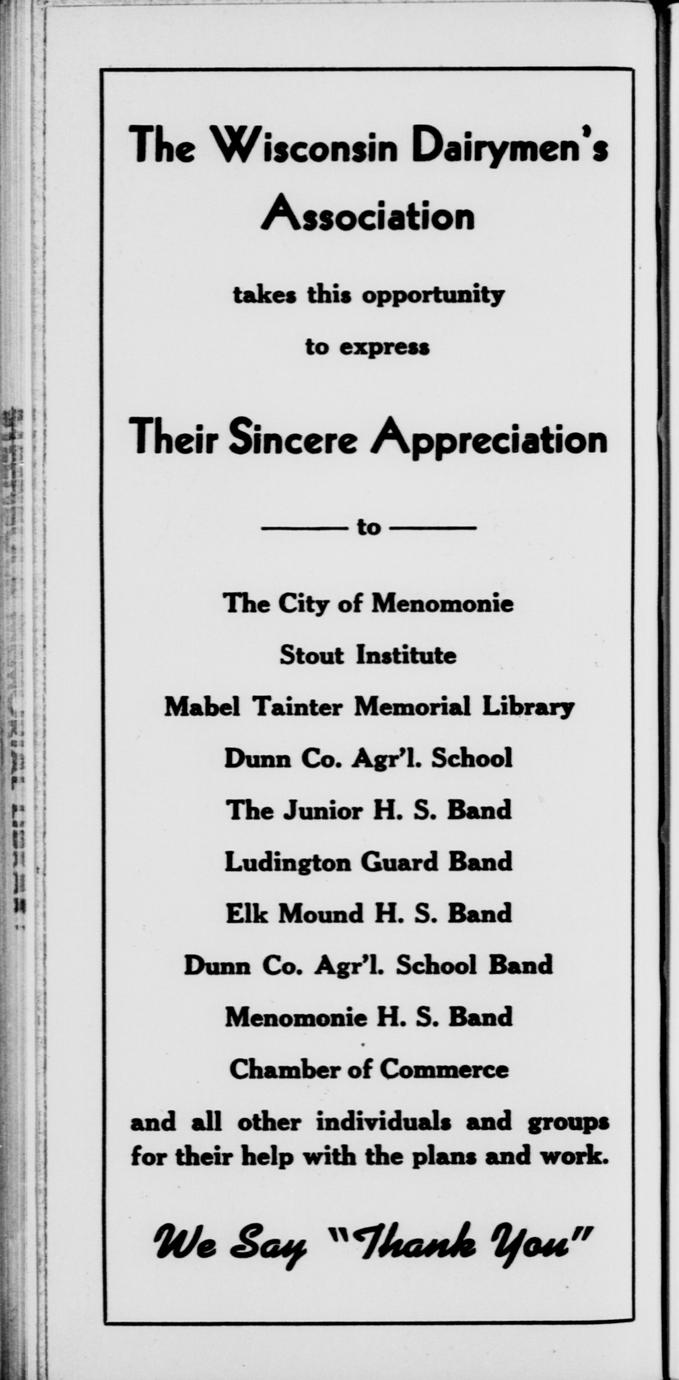 The Wisconsin Dairymen's Association

takes this opportunity to express

Their Sincere Appreciation

to

The City of Menomonie
Stout Institute
Mabel Tainter Memorial Library
Dunn Co. Agr'l. School
The Junior H. S. Band
Ludington Guard Band
Elk Mound H. S. Band
Dunn Co. Agr'l. School Band
Menomonie H. S. Band
Chamber of Commerce

and all other individuals and groups for their help with the plans and work.

We Say "Thank You"